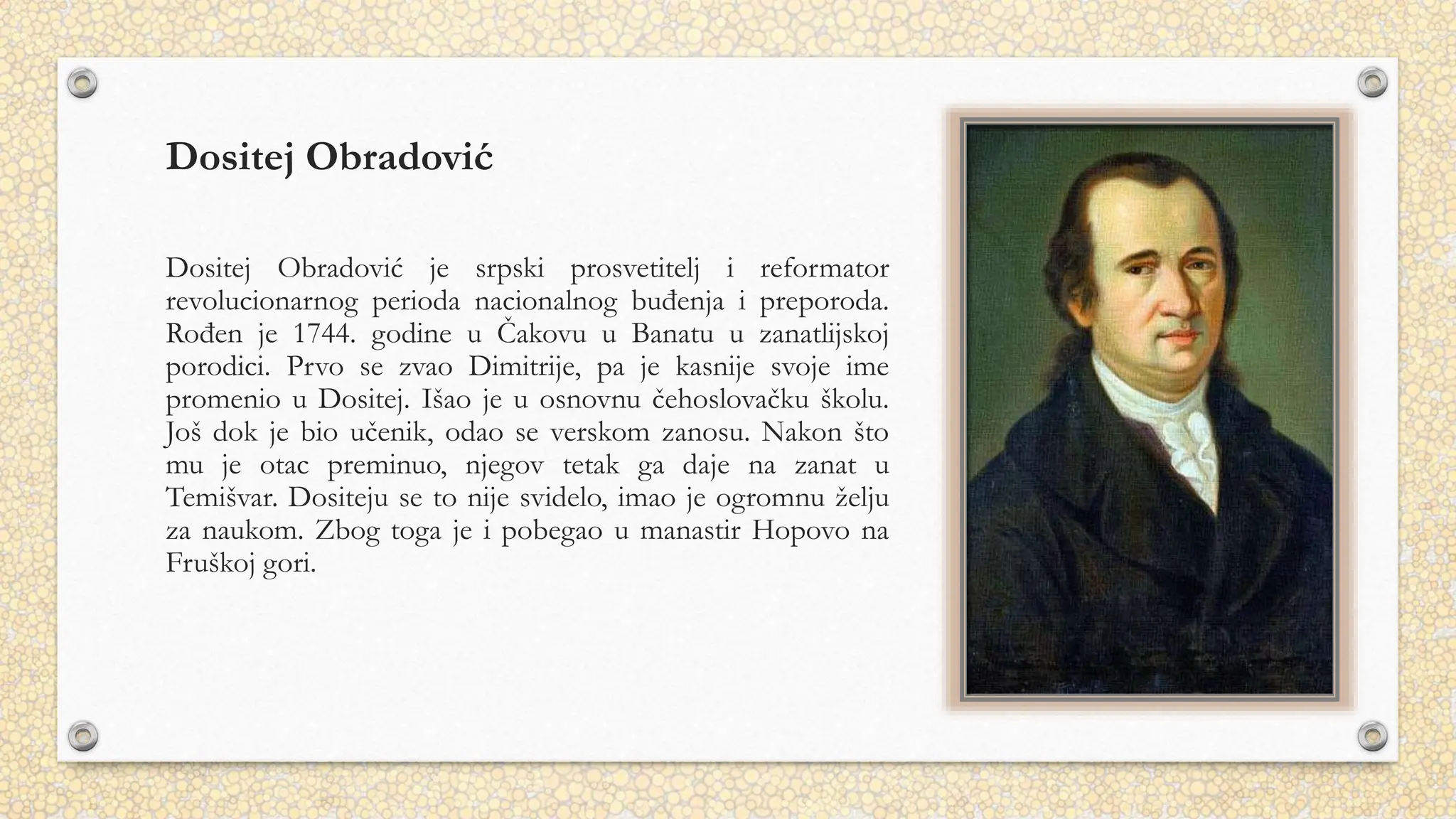 Dositej Obradović

Dositej Obradović je srpski prosvetitelj i reformator revolucionarnog perioda nacionalnog buđenja i preporoda. Rođen je 1744. godine u Čakovu u Banatu u zanatlijskoj porodici. Prvo se zvao Dimitrije, pa je kasnije svoje ime promenio u Dositej. Išao je u osnovnu čehoslovačku školu. Još dok je bio učenik, odao se verskom zanosu. Nakon što mu je otac preminuo, njegov tetak ga daje na zanat u Temišvar. Dositeju se to nije svidelo, imao je ogromnu želju za naukom. Zbog toga je i pobegao u manastir Hopovo na Fruškoj gori.